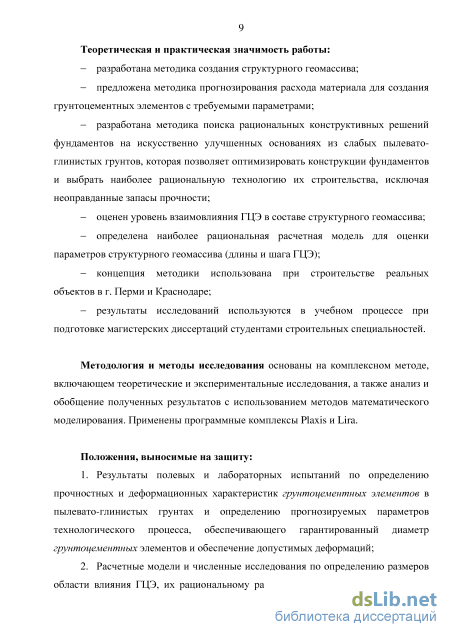 9

Теоретическая и практическая значимость работы:

– разработана методика создания структурного геомассива;

– предложена методика прогнозирования расхода материала для создания грунтоцементных элементов с требуемыми параметрами;

– разработана методика поиска рациональных конструктивных решений фундаментов на искусственно улучшенных основаниях из слабых пылевато-глинистых грунтов, которая позволяет оптимизировать конструкции фундаментов и выбрать наиболее рациональную технологию их строительства, исключая неоправданные запасы прочности;

– оценен уровень взаимовлияния ГЦЭ в составе структурного геомассива;

– определена наиболее рациональная расчетная модель для оценки параметров структурного геомассива (длины и шага ГЦЭ);

– концепция методики использована при строительстве реальных объектов в г. Перми и Краснодаре;

– результаты исследований используются в учебном процессе при подготовке магистерских диссертаций студентами строительных специальностей.

Методология и методы исследования основаны на комплексном методе, включающем теоретические и экспериментальные исследования, а также анализ и обобщение полученных результатов с использованием методов математического моделирования. Применены программные комплексы Plaxis и Lira.

Положения, выносимые на защиту:

1. Результаты полевых и лабораторных испытаний по определению прочностных и деформационных характеристик грунтоцементных элементов в пылевато-глинистых грунтах и определению прогнозируемых параметров технологического процесса, обеспечивающего гарантированный диаметр грунтоцементных элементов и обеспечение допустимых деформаций;

2. Расчетные модели и численные исследования по определению размеров области влияния ГЦЭ, их рациональному ра

dsLib.net
библиотека диссертаций